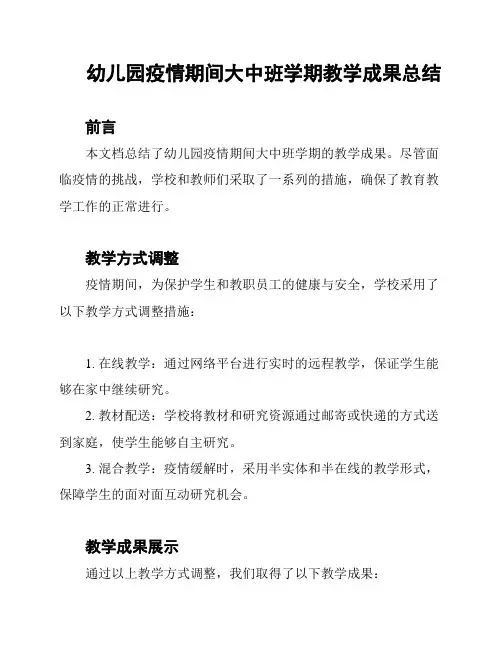 幼儿园疫情期间大中班学期教学成果总结

前言

本文档总结了幼儿园疫情期间大中班学期的教学成果。尽管面临疫情的挑战，学校和教师们采取了一系列的措施，确保了教育教学工作的正常进行。

教学方式调整

疫情期间，为保护学生和教职员工的健康与安全，学校采用了以下教学方式调整措施：

1. 在线教学：通过网络平台进行实时的远程教学，保证学生能够在家中继续研究。

2. 教材配送：学校将教材和研究资源通过邮寄或快递的方式送到家庭，使学生能够自主研究。

3. 混合教学：疫情缓解时，采用半实体和半在线的教学形式，保障学生的面对面互动研究机会。

教学成果展示

通过以上教学方式调整，我们取得了以下教学成果：